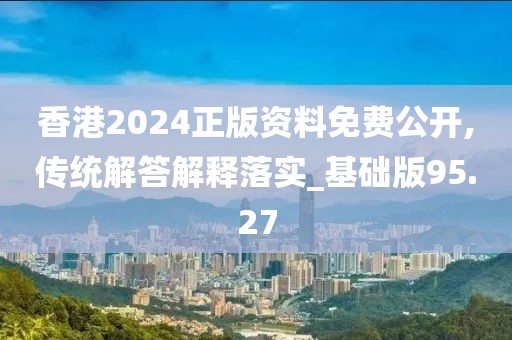 香港2024正版资料免费公开，传统解答解释落实_基础版95.27